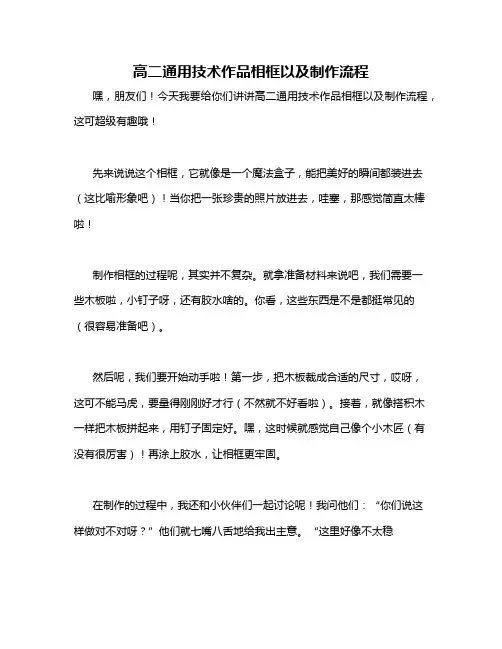 高二通用技术作品相框以及制作流程

嘿，朋友们！今天我要给你们讲讲高二通用技术作品相框以及制作流程，这可超级有趣哦！

先来说说这个相框，它就像是一个魔法盒子，能把美好的瞬间都装进去（这比喻形象吧）！当你把一张珍贵的照片放进去，哇塞，那感觉简直太棒啦！

制作相框的过程呢，其实并不复杂。就拿准备材料来说吧，我们需要一些木板啦，小钉子呀，还有胶水啥的。你看，这些东西是不是都挺常见的（很容易准备吧）。

然后呢，我们要开始动手啦！第一步，把木板裁成合适的尺寸，哎呀，这可不能马虎，要量得刚刚好才行（不然就不好看啦）。接着，就像搭积木一样把木板拼起来，用钉子固定好。嘿，这时候就感觉自己像个小木匠（有没有很厉害）！再涂上胶水，让相框更牢固。

在制作的过程中，我还和小伙伴们一起讨论呢！我问他们：“你们说这样做对不对呀？”他们就七嘴八舌地给我出主意。“这里好像不太稳